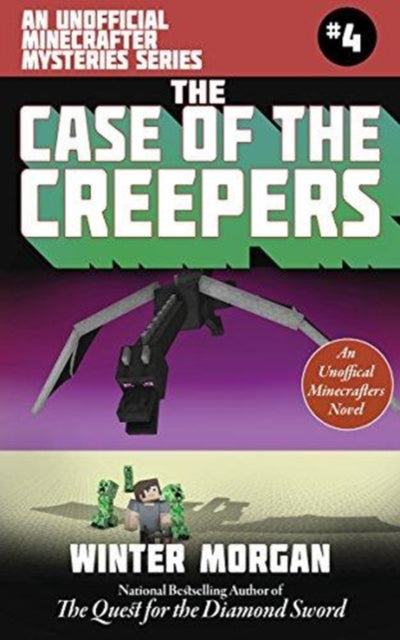 AN UNOFFICIAL MINECRAFTER MYSTERIES SERIES

#4

THE CASE OF THE CREEPERS

An Unoffical Minecrafters Novel

WINTER MORGAN

National Bestselling Author of
The Quest for the Diamond Sword